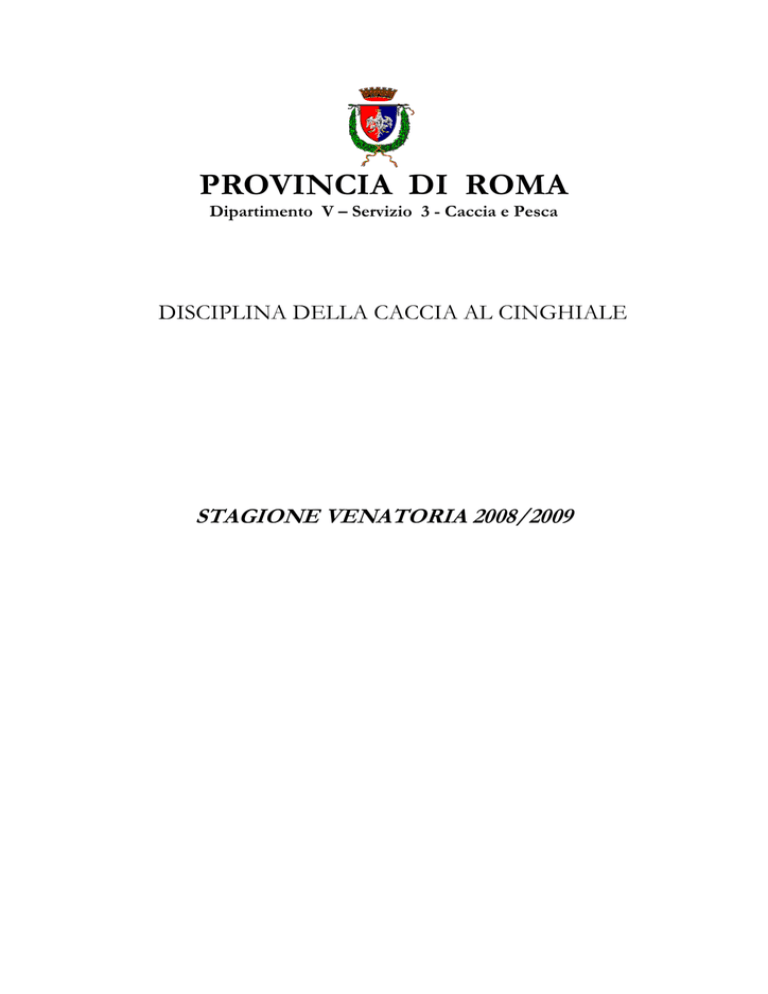 PROVINCIA DI ROMA
Dipartimento V – Servizio 3 - Caccia e Pesca

DISCIPLINA DELLA CACCIA AL CINGHIALE

STAGIONE VENATORIA 2008/2009